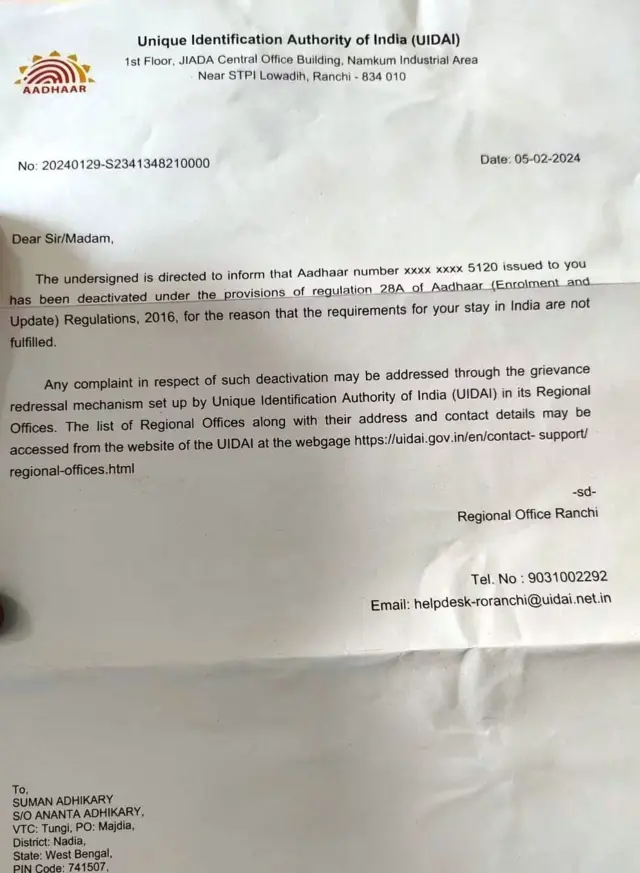 AADHAAR

Unique Identification Authority of India (UIDAI)
1st Floor, JIADA Central Office Building, Namkum Industrial Area
Near STPI Lowadih, Ranchi - 834 010

No: 20240129-S2341348210000

Date: 05-02-2024

Dear Sir/Madam,

The undersigned is directed to inform that Aadhaar number xxxx xxxx 5120 issued to you has been deactivated under the provisions of regulation 28A of Aadhaar (Enrolment and Update) Regulations, 2016, for the reason that the requirements for your stay in India are not fulfilled.

Any complaint in respect of such deactivation may be addressed through the grievance redressal mechanism set up by Unique Identification Authority of India (UIDAI) in its Regional Offices. The list of Regional Offices along with their address and contact details may be accessed from the website of the UIDAI at the webgage https://uidai.gov.in/en/contact- support/ regional-offices.html

-sd-
Regional Office Ranchi

Tel. No : 9031002292
Email: helpdesk-roranchi@uidai.net.in

To,
SUMAN ADHIKARY
S/O ANANTA ADHIKARY,
VTC: Tungi, PO: Majdia,
District: Nadia,
State: West Bengal,
PIN Code: 741507,